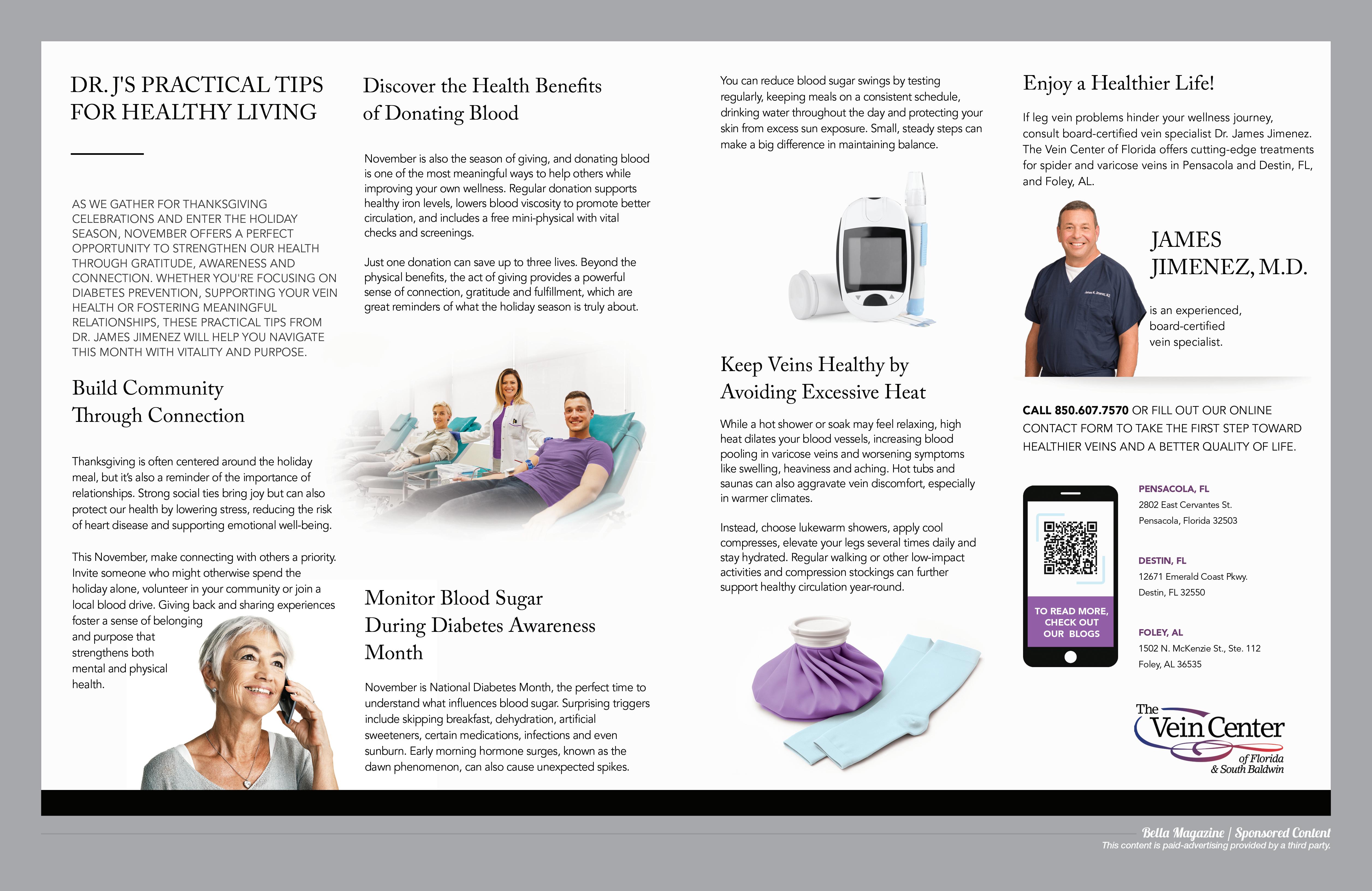 DR. J'S PRACTICAL TIPS FOR HEALTHY LIVING

AS WE GATHER FOR THANKSGIVING CELEBRATIONS AND ENTER THE HOLIDAY SEASON, NOVEMBER OFFERS A PERFECT OPPORTUNITY TO STRENGTHEN OUR HEALTH THROUGH GRATITUDE, AWARENESS AND CONNECTION. WHETHER YOU'RE FOCUSING ON DIABETES PREVENTION, SUPPORTING YOUR VEIN HEALTH OR FOSTERING MEANINGFUL RELATIONSHIPS, THESE PRACTICAL TIPS FROM DR. JAMES JIMENEZ WILL HELP YOU NAVIGATE THIS MONTH WITH VITALITY AND PURPOSE.

Build Community Through Connection

Thanksgiving is often centered around the holiday meal, but it's also a reminder of the importance of relationships. Strong social ties bring joy but can also protect our health by lowering stress, reducing the risk of heart disease and supporting emotional well-being.

This November, make connecting with others a priority. Invite someone who might otherwise spend the holiday alone, volunteer in your community or join a local blood drive. Giving back and sharing experiences foster a sense of belonging and purpose that strengthens both mental and physical health.

Discover the Health Benefits of Donating Blood

November is also the season of giving, and donating blood is one of the most meaningful ways to help others while improving your own wellness. Regular donation supports healthy iron levels, lowers blood viscosity to promote better circulation, and includes a free mini-physical with vital checks and screenings.

Just one donation can save up to three lives. Beyond the physical benefits, the act of giving provides a powerful sense of connection, gratitude and fulfillment, which are great reminders of what the holiday season is truly about.

Monitor Blood Sugar During Diabetes Awareness Month

November is National Diabetes Month, the perfect time to understand what influences blood sugar. Surprising triggers include skipping breakfast, dehydration, artificial sweeteners, certain medications, infections and even sunburn. Early morning hormone surges, known as the dawn phenomenon, can also cause unexpected spikes.

You can reduce blood sugar swings by testing regularly, keeping meals on a consistent schedule, drinking water throughout the day and protecting your skin from excess sun exposure. Small, steady steps can make a big difference in maintaining balance.

Keep Veins Healthy by Avoiding Excessive Heat

While a hot shower or soak may feel relaxing, high heat dilates your blood vessels, increasing blood pooling in varicose veins and worsening symptoms like swelling, heaviness and aching. Hot tubs and saunas can also aggravate vein discomfort, especially in warmer climates.

Instead, choose lukewarm showers, apply cool compresses, elevate your legs several times daily and stay hydrated. Regular walking or other low-impact activities and compression stockings can further support healthy circulation year-round.

Enjoy a Healthier Life!

If leg vein problems hinder your wellness journey, consult board-certified vein specialist Dr. James Jimenez. The Vein Center of Florida offers cutting-edge treatments for spider and varicose veins in Pensacola and Destin, FL, and Foley, AL.

JAMES JIMENEZ, M.D.

is an experienced, board-certified vein specialist.

CALL 850.607.7570 OR FILL OUT OUR ONLINE CONTACT FORM TO TAKE THE FIRST STEP TOWARD HEALTHIER VEINS AND A BETTER QUALITY OF LIFE.

TO READ MORE, CHECK OUT OUR BLOGS

PENSACOLA, FL
2802 East Cervantes St.
Pensacola, Florida 32503

DESTIN, FL
12671 Emerald Coast Pkwy.
Destin, FL 32550

FOLEY, AL
1502 N. McKenzie St., Ste. 112
Foley, AL 36535

The Vein Center of Florida & South Baldwin

Bella Magazine | Sponsored Content
This content is paid-advertising provided by a third party.